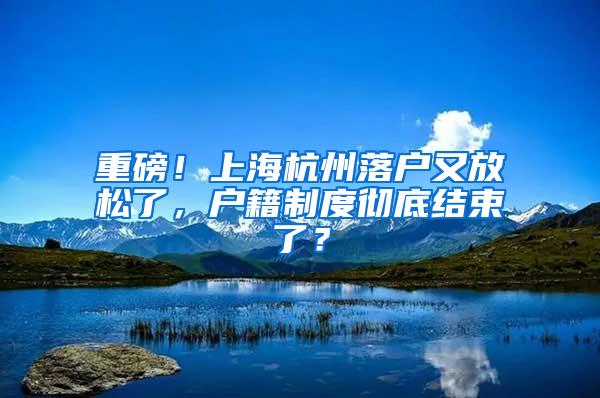 重磅！上海杭州落户又放松了，户籍制度彻底结束了？